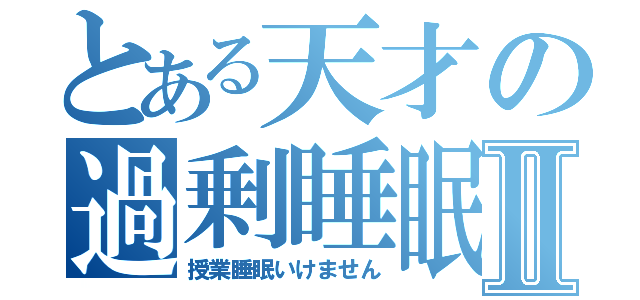 とある天才の過剰睡眠Ⅱ
授業睡眠いけません